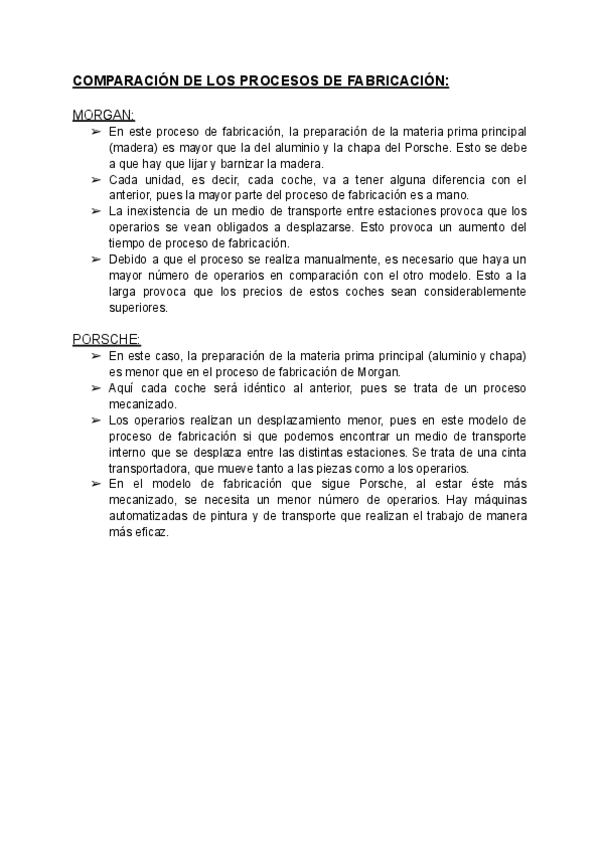 COMPARACIÓN DE LOS PROCESOS DE FABRICACIÓN:

MORGAN:

➢ En este proceso de fabricación, la preparación de la materia prima principal (madera) es mayor que la del aluminio y la chapa del Porsche. Esto se debe a que hay que lijar y barnizar la madera.
➢ Cada unidad, es decir, cada coche, va a tener alguna diferencia con el anterior, pues la mayor parte del proceso de fabricación es a mano.
➢ La inexistencia de un medio de transporte entre estaciones provoca que los operarios se vean obligados a desplazarse. Esto provoca un aumento del tiempo de proceso de fabricación.
➢ Debido a que el proceso se realiza manualmente, es necesario que haya un mayor número de operarios en comparación con el otro modelo. Esto a la larga provoca que los precios de estos coches sean considerablemente superiores.

PORSCHE:

➢ En este caso, la preparación de la materia prima principal (aluminio y chapa) es menor que en el proceso de fabricación de Morgan.
➢ Aquí cada coche será idéntico al anterior, pues se trata de un proceso mecanizado.
➢ Los operarios realizan un desplazamiento menor, pues en este modelo de proceso de fabricación si que podemos encontrar un medio de transporte interno que se desplaza entre las distintas estaciones. Se trata de una cinta transportadora, que mueve tanto a las piezas como a los operarios.
➢ En el modelo de fabricación que sigue Porsche, al estar éste más mecanizado, se necesita un menor número de operarios. Hay máquinas automatizadas de pintura y de transporte que realizan el trabajo de manera más eficaz.